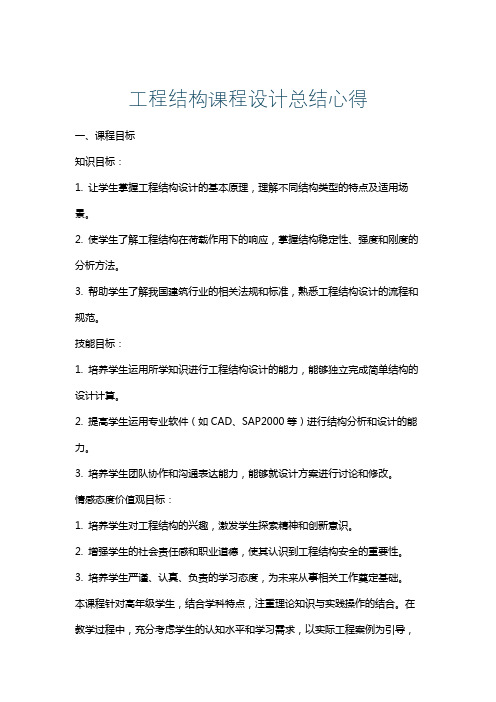 工程结构课程设计总结心得

一、课程目标

知识目标：

1. 让学生掌握工程结构设计的基本原理，理解不同结构类型的特点及适用场景。

2. 使学生了解工程结构在荷载作用下的响应，掌握结构稳定性、强度和刚度的分析方法。

3. 帮助学生了解我国建筑行业的相关法规和标准，熟悉工程结构设计的流程和规范。

技能目标：

1. 培养学生运用所学知识进行工程结构设计的能力，能够独立完成简单结构的设计计算。

2. 提高学生运用专业软件（如 CAD、SAP2000 等）进行结构分析和设计的能力。

3. 培养学生团队协作和沟通表达能力，能够就设计方案进行讨论和修改。

情感态度价值观目标：

1. 培养学生对工程结构的兴趣，激发学生探索精神和创新意识。

2. 增强学生的社会责任感和职业道德，使其认识到工程结构安全的重要性。

3. 培养学生严谨、认真、负责的学习态度，为未来从事相关工作奠定基础。

本课程针对高年级学生，结合学科特点，注重理论知识与实践操作的结合。在教学过程中，充分考虑学生的认知水平和学习需求，以实际工程案例为引导，